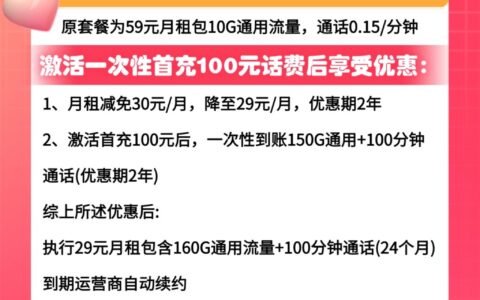 原套餐为59元月租包10G通用流量，通话0.15/分钟

激活一次性首充100元话费后享受优惠：

1、月租减免30元/月，降至29元/月，优惠期2年

2、激活首充100元后，一次性到账150G通用+100分钟通话(优惠期2年)

综上所述优惠后:

执行29元月租包含160G通用流量+100分钟通话(24个月)

到期运营商自动续约